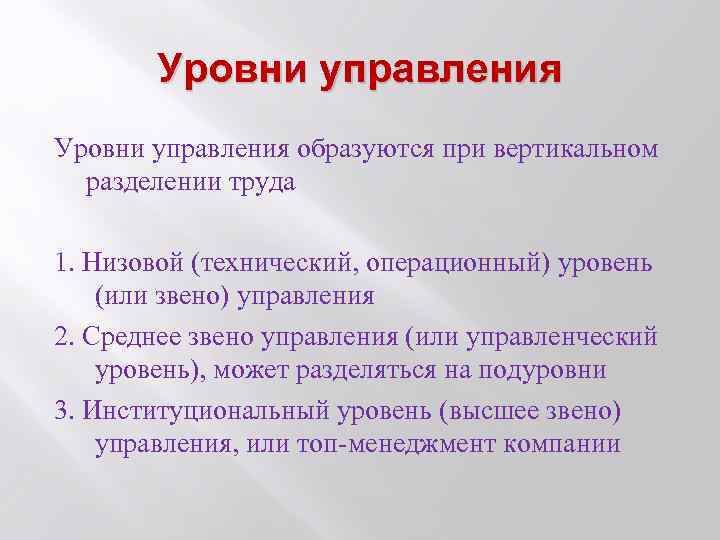 Уровни управления

Уровни управления образуются при вертикальном разделении труда

1. Низовой (технический, операционный) уровень (или звено) управления

2. Среднее звено управления (или управленческий уровень), может разделяться на подуровни

3. Институциональный уровень (высшее звено) управления, или топ-менеджмент компании